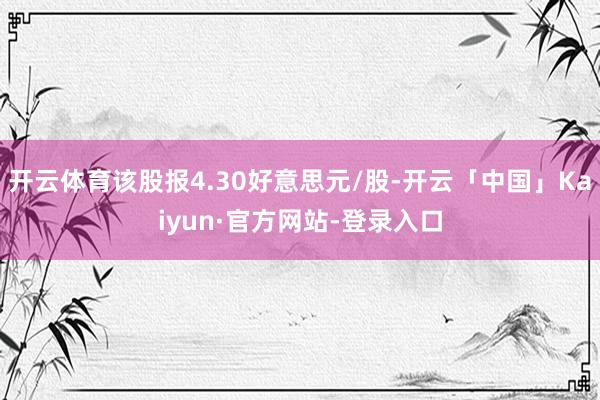 开云体育该股报4.30好意思元/股-开云「中国」Kaiyun·官方网站-登录入口